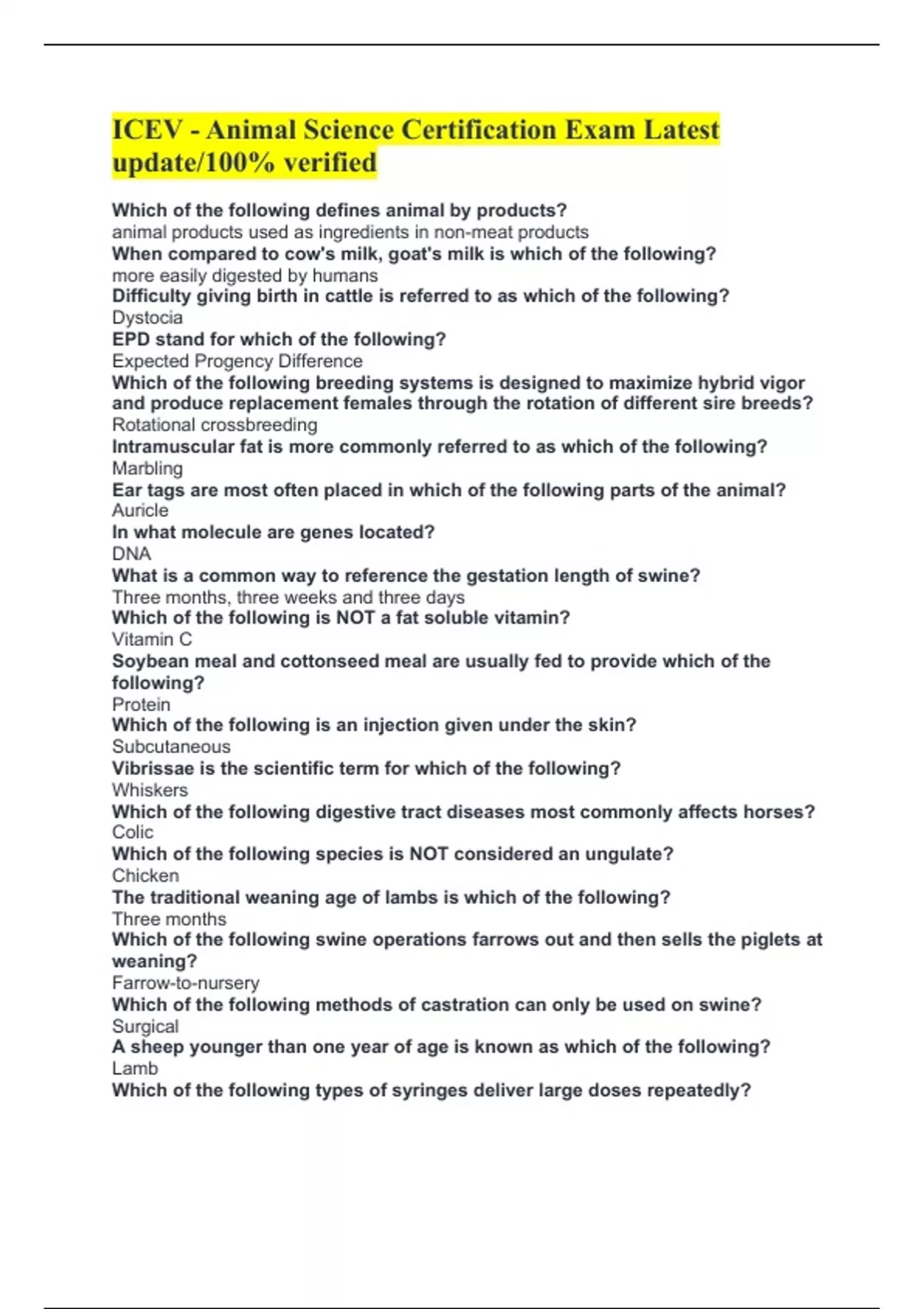 ICEV - Animal Science Certification Exam Latest update/100% verified

Which of the following defines animal by products?
animal products used as ingredients in non-meat products
When compared to cow's milk, goat's milk is which of the following?
more easily digested by humans
Difficulty giving birth in cattle is referred to as which of the following?
Dystocia
EPD stand for which of the following?
Expected Progency Difference
Which of the following breeding systems is designed to maximize hybrid vigor and produce replacement females through the rotation of different sire breeds?
Rotational crossbreeding
Intramuscular fat is more commonly referred to as which of the following?
Marbling
Ear tags are most often placed in which of the following parts of the animal?
Auricle
In what molecule are genes located?
DNA
What is a common way to reference the gestation length of swine?
Three months, three weeks and three days
Which of the following is NOT a fat soluble vitamin?
Vitamin C
Soybean meal and cottonseed meal are usually fed to provide which of the following?
Protein
Which of the following is an injection given under the skin?
Subcutaneous
Vibrissae is the scientific term for which of the following?
Whiskers
Which of the following digestive tract diseases most commonly affects horses?
Colic
Which of the following species is NOT considered an ungulate?
Chicken
The traditional weaning age of lambs is which of the following?
Three months
Which of the following swine operations farrows out and then sells the piglets at weaning?
Farrow-to-nursery
Which of the following methods of castration can only be used on swine?
Surgical
A sheep younger than one year of age is known as which of the following?
Lamb
Which of the following types of syringes deliver large doses repeatedly?